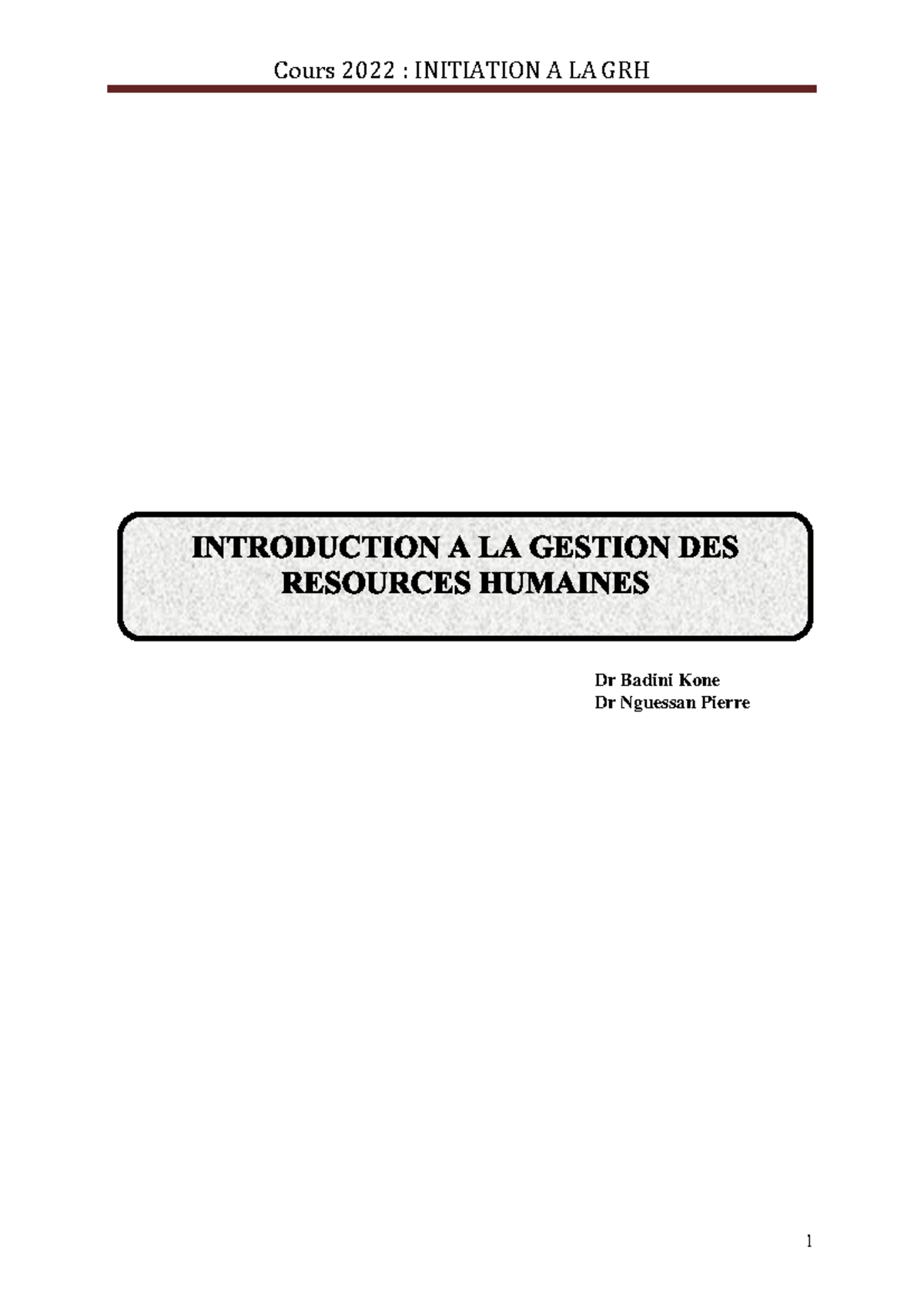 Cours 2022 : INITIATION A LA GRH

INTRODUCTION A LA GESTION DES RESOURCES HUMAINES

Dr Badini Kone
Dr Nguessan Pierre

1